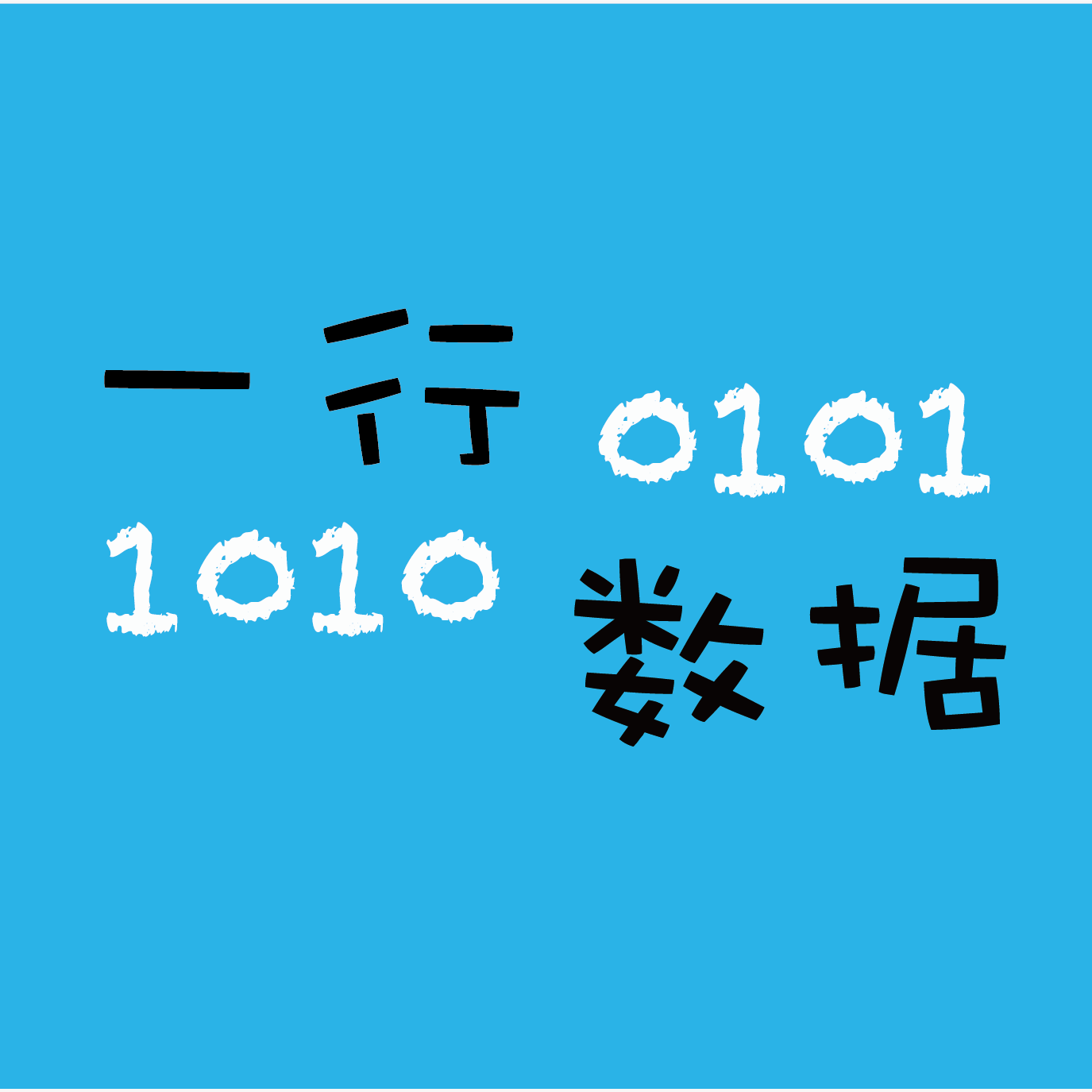 一行 0101
1010 数据